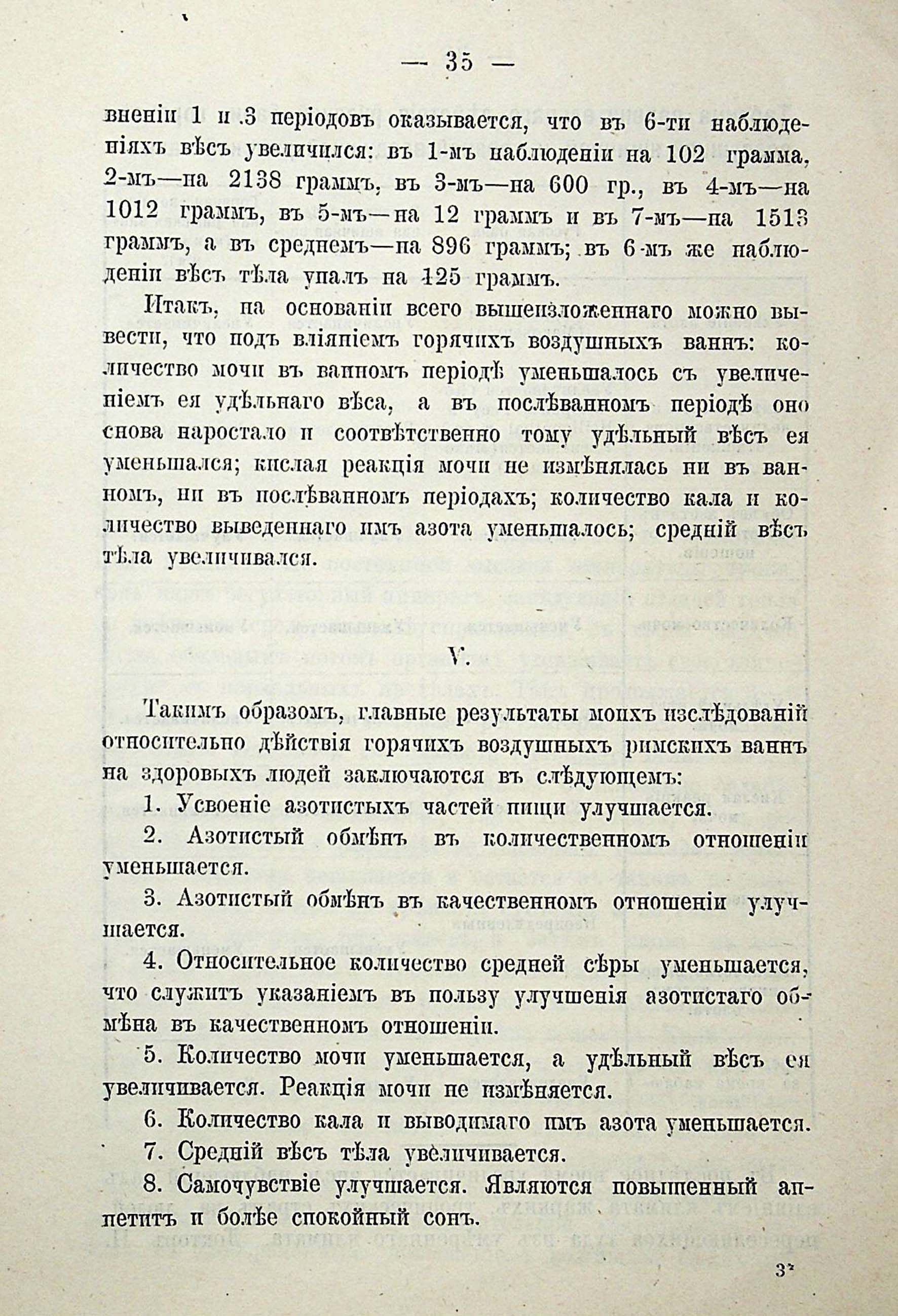 — 35 —

вненіи 1 и 3 періодовъ оказывается, что въ 6-ти наблюденіяхъ вѣсъ увеличился: въ 1-мъ наблюденіи на 102 грамма, 2-мъ—на 2138 граммъ, въ 3-мъ—на 600 гр., въ 4-мъ—на 1012 граммъ, въ 5-мъ—на 12 граммъ и въ 7-мъ—на 1513 граммъ, а въ среднемъ—на 896 граммъ; въ 6-мъ же наблюденіи вѣсъ тѣла упалъ на 125 граммъ.

Итакъ, на основаніи всего вышеизложеннаго можно вывести, что подъ вліяніемъ горячихъ воздушныхъ ваннъ: количество мочи въ ванномъ періодѣ уменьшалось съ увеличеніемъ ея удѣльнаго вѣса, а въ послѣванномъ періодѣ оно снова наростало и соотвѣтственно тому удѣльный вѣсъ ея уменьшался; кислая реакція мочи не измѣнялась ни въ ванномъ, ни въ послѣванномъ періодахъ; количество кала и количество выведеннаго имъ азота уменьшалось; средній вѣсъ тѣла увеличивался.

V.

Такимъ образомъ, главные результаты моихъ изслѣдованій относительно дѣйствія горячихъ воздушныхъ римскихъ ваннъ на здоровыхъ людей заключаются въ слѣдующемъ:

1. Усвоеніе азотистыхъ частей пищи улучшается.

2. Азотистый обмѣнъ въ количественномъ отношеніи уменьшается.

3. Азотистый обмѣнъ въ качественномъ отношеніи улучшается.

4. Относительное количество средней сѣры уменьшается, что служитъ указаніемъ въ пользу улучшенія азотистаго обмѣна въ качественномъ отношеніи.

5. Количество мочи уменьшается, а удѣльный вѣсъ ея увеличивается. Реакція мочи не измѣняется.

6. Количество кала и выводимаго имъ азота уменьшается.

7. Средній вѣсъ тѣла увеличивается.

8. Самочувствіе улучшается. Являются повышенный аппетитъ и болѣе спокойный сонъ.

3*